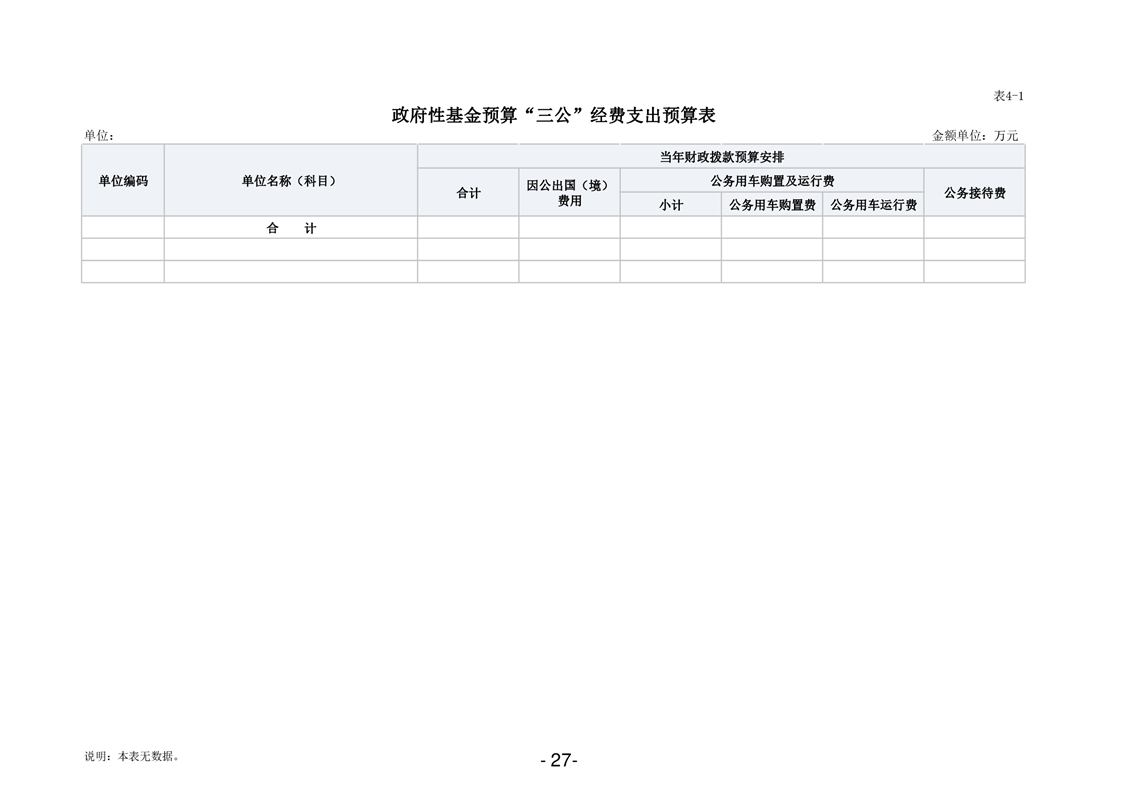 表4-1

政府性基金预算“三公”经费支出预算表

单位：

金额单位：万元

| 单位编码 | 单位名称（科目） | 当年财政拨款预算安排 | | | | | |
|---|---|---|---|---|---|---|---|
| | | 合计 | 因公出国（境）费用 | 公务用车购置及运行费 | | | 公务接待费 |
| | | | | 小计 | 公务用车购置费 | 公务用车运行费 | |
| | 合 计 | | | | | | |
| | | | | | | | |
| | | | | | | | |

说明：本表无数据。

- 27-